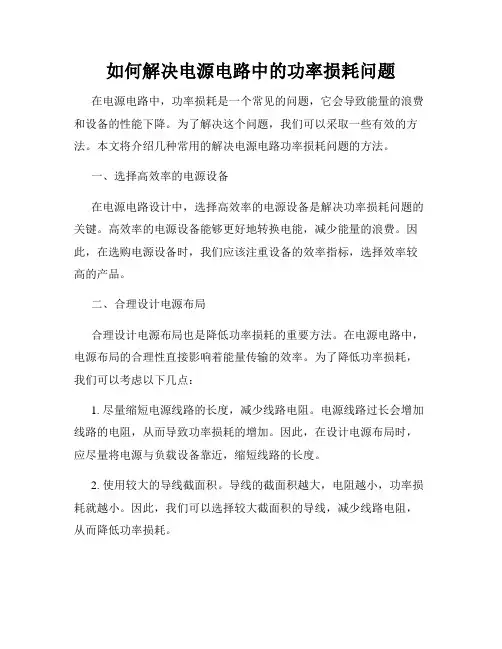 如何解决电源电路中的功率损耗问题

在电源电路中，功率损耗是一个常见的问题，它会导致能量的浪费和设备的性能下降。为了解决这个问题，我们可以采取一些有效的方法。本文将介绍几种常用的解决电源电路功率损耗问题的方法。

一、选择高效率的电源设备

在电源电路设计中，选择高效率的电源设备是解决功率损耗问题的关键。高效率的电源设备能够更好地转换电能，减少能量的浪费。因此，在选购电源设备时，我们应该注重设备的效率指标，选择效率较高的产品。

二、合理设计电源布局

合理设计电源布局也是降低功率损耗的重要方法。在电源电路中，电源布局的合理性直接影响着能量传输的效率。为了降低功率损耗，我们可以考虑以下几点：

1. 尽量缩短电源线路的长度，减少线路电阻。电源线路过长会增加线路的电阻，从而导致功率损耗的增加。因此，在设计电源布局时，应尽量将电源与负载设备靠近，缩短线路的长度。

2. 使用较大的导线截面积。导线的截面积越大，电阻越小，功率损耗就越小。因此，我们可以选择较大截面积的导线，减少线路电阻，从而降低功率损耗。